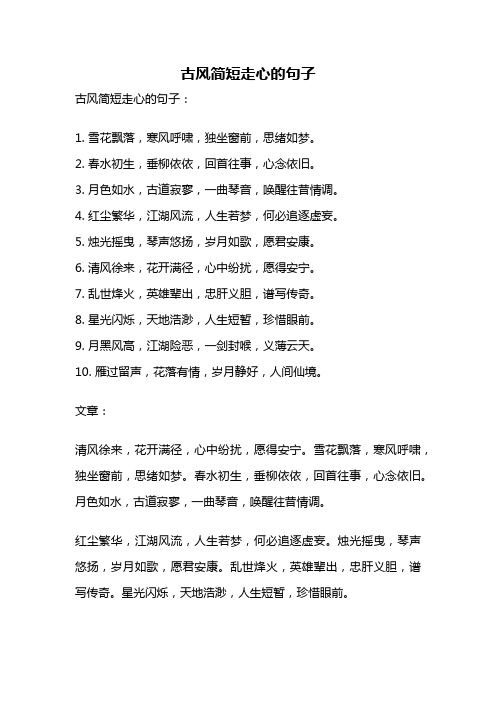 古风简短走心的句子

古风简短走心的句子：

1. 雪花飘落，寒风呼啸，独坐窗前，思绪如梦。
2. 春水初生，垂柳依依，回首往事，心念依旧。
3. 月色如水，古道寂寥，一曲琴音，唤醒往昔情调。
4. 红尘繁华，江湖风流，人生若梦，何必追逐虚妄。
5. 烛光摇曳，琴声悠扬，岁月如歌，愿君安康。
6. 清风徐来，花开满径，心中纷扰，愿得安宁。
7. 乱世烽火，英雄辈出，忠肝义胆，谱写传奇。
8. 星光闪烁，天地浩渺，人生短暂，珍惜眼前。
9. 月黑风高，江湖险恶，一剑封喉，义薄云天。
10. 雁过留声，花落有情，岁月静好，人间仙境。

文章：

清风徐来，花开满径，心中纷扰，愿得安宁。雪花飘落，寒风呼啸，独坐窗前，思绪如梦。春水初生，垂柳依依，回首往事，心念依旧。月色如水，古道寂寥，一曲琴音，唤醒往昔情调。

红尘繁华，江湖风流，人生若梦，何必追逐虚妄。烛光摇曳，琴声悠扬，岁月如歌，愿君安康。乱世烽火，英雄辈出，忠肝义胆，谱写传奇。星光闪烁，天地浩渺，人生短暂，珍惜眼前。